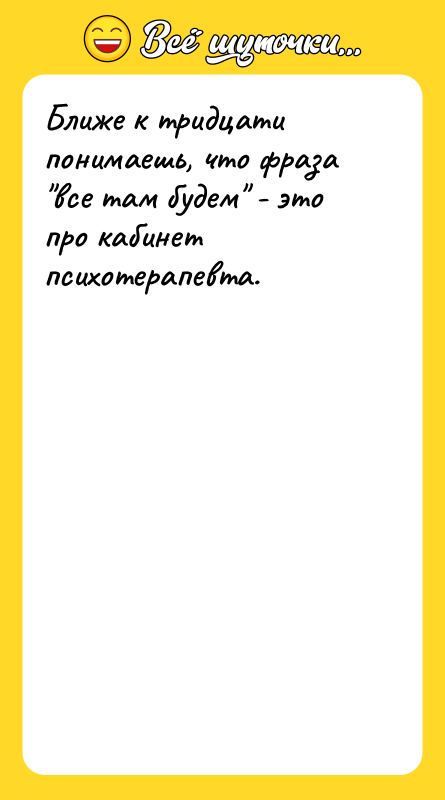 Всё шуточки...

Ближе к тридцати понимаешь, что фраза "все там будем" - это про кабинет психотерапевта.